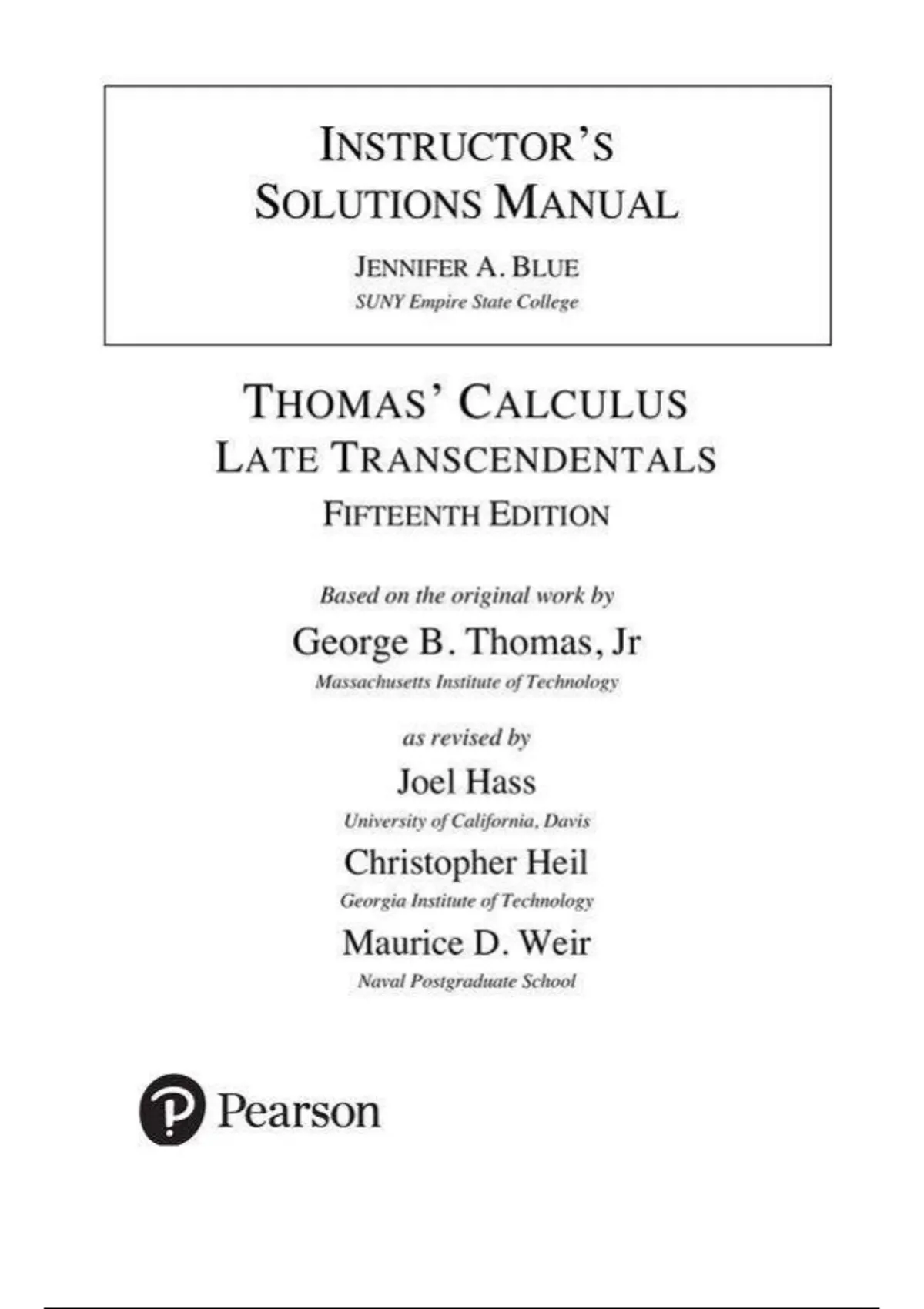 INSTRUCTOR'S
SOLUTIONS MANUAL

JENNIFER A. BLUE
SUNY Empire State College

THOMAS' CALCULUS
LATE TRANSCENDENTALS
FIFTEENTH EDITION

Based on the original work by
George B. Thomas, Jr
Massachusetts Institute of Technology

as revised by
Joel Hass
University of California, Davis
Christopher Heil
Georgia Institute of Technology
Maurice D. Weir
Naval Postgraduate School

Pearson